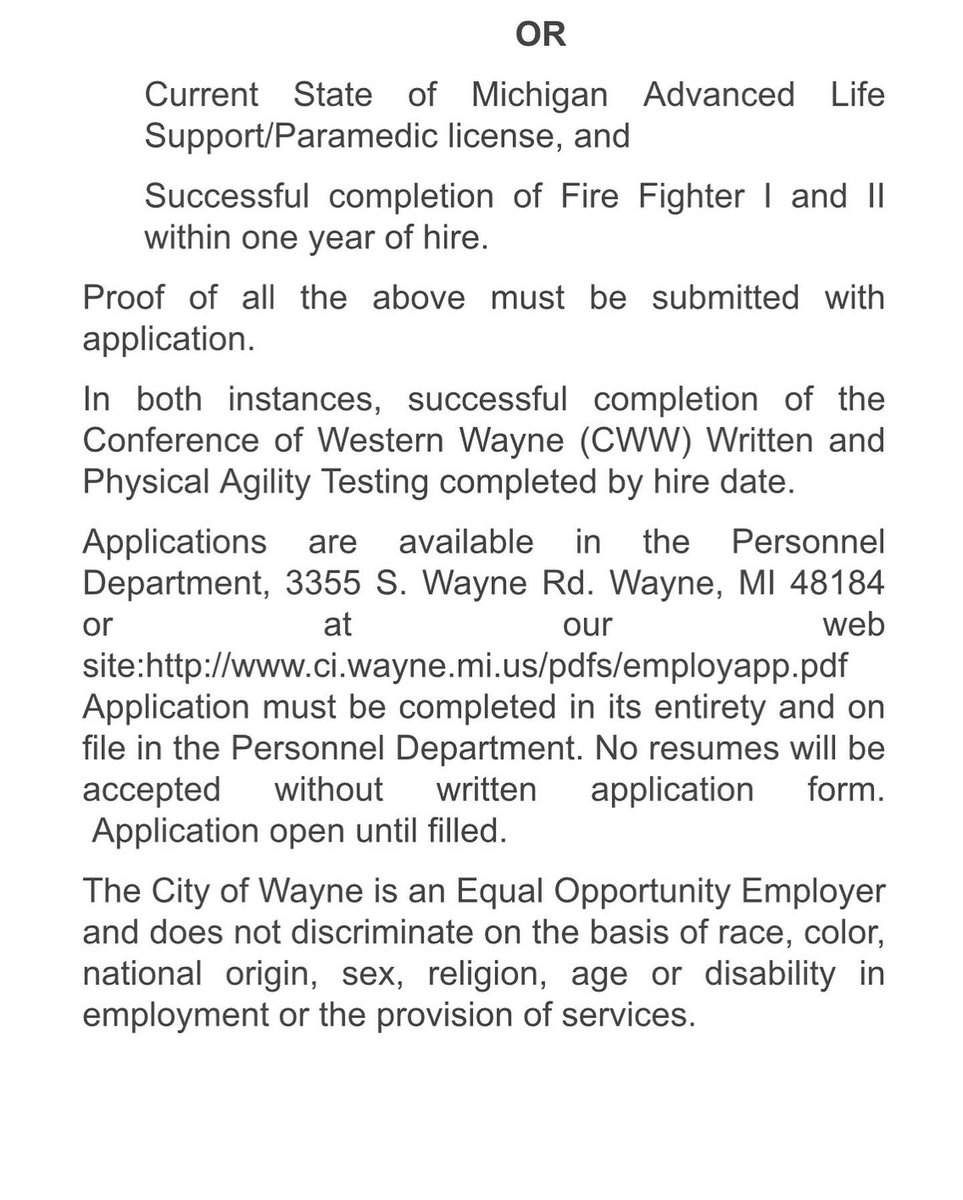 OR

Current State of Michigan Advanced Life Support/Paramedic license, and

Successful completion of Fire Fighter I and II within one year of hire.

Proof of all the above must be submitted with application.

In both instances, successful completion of the Conference of Western Wayne (CWW) Written and Physical Agility Testing completed by hire date.

Applications are available in the Personnel Department, 3355 S. Wayne Rd. Wayne, MI 48184 or at our web site:http://www.ci.wayne.mi.us/pdfs/employapp.pdf Application must be completed in its entirety and on file in the Personnel Department. No resumes will be accepted without written application form. Application open until filled.

The City of Wayne is an Equal Opportunity Employer and does not discriminate on the basis of race, color, national origin, sex, religion, age or disability in employment or the provision of services.